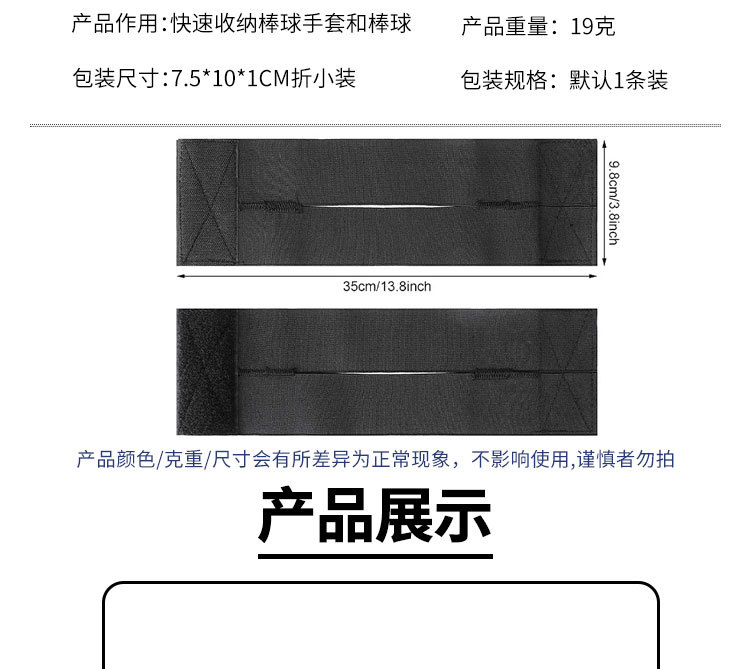 产品作用:快速收纳棒球手套和棒球

产品重量:19克

包装尺寸:7.5*10*1CM折小装

包装规格:默认1条装

9.8cm/3.8inch

35cm/13.8inch

产品颜色/克重/尺寸会有所差异为正常现象,不影响使用,谨慎者勿拍

产品展示